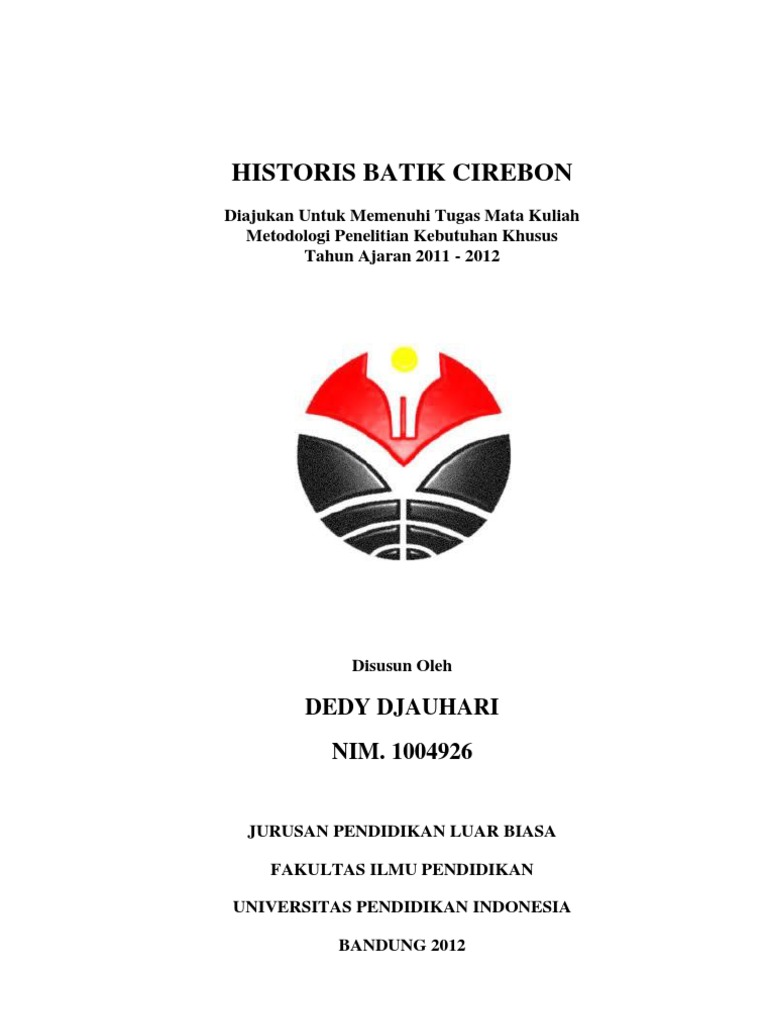 HISTORIS BATIK CIREBON

Diajukan Untuk Memenuhi Tugas Mata Kuliah
Metodologi Penelitian Kebutuhan Khusus
Tahun Ajaran 2011 - 2012

Disusun Oleh

DEDY DJAUHARI

NIM. 1004926

JURUSAN PENDIDIKAN LUAR BIASA

FAKULTAS ILMU PENDIDIKAN

UNIVERSITAS PENDIDIKAN INDONESIA

BANDUNG 2012